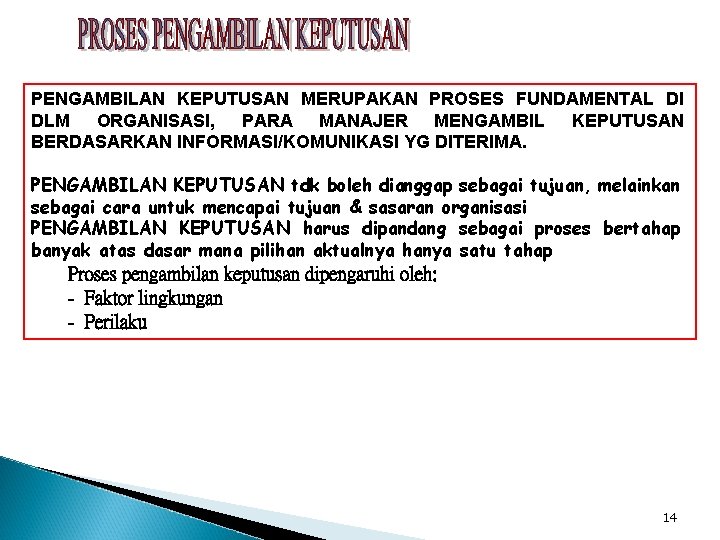 PROSES PENGAMBILAN KEPUTUSAN

PENGAMBILAN KEPUTUSAN MERUPAKAN PROSES FUNDAMENTAL DI DLM ORGANISASI, PARA MANAJER MENGAMBIL KEPUTUSAN BERDASARKAN INFORMASI/KOMUNIKASI YG DITERIMA.

PENGAMBILAN KEPUTUSAN tdk boleh dianggap sebagai tujuan, melainkan sebagai cara untuk mencapai tujuan & sasaran organisasi
PENGAMBILAN KEPUTUSAN harus dipandang sebagai proses bertahap banyak atas dasar mana pilihan aktualnya hanya satu tahap

Proses pengambilan keputusan dipengaruhi oleh:
- Faktor lingkungan
- Perilaku

14